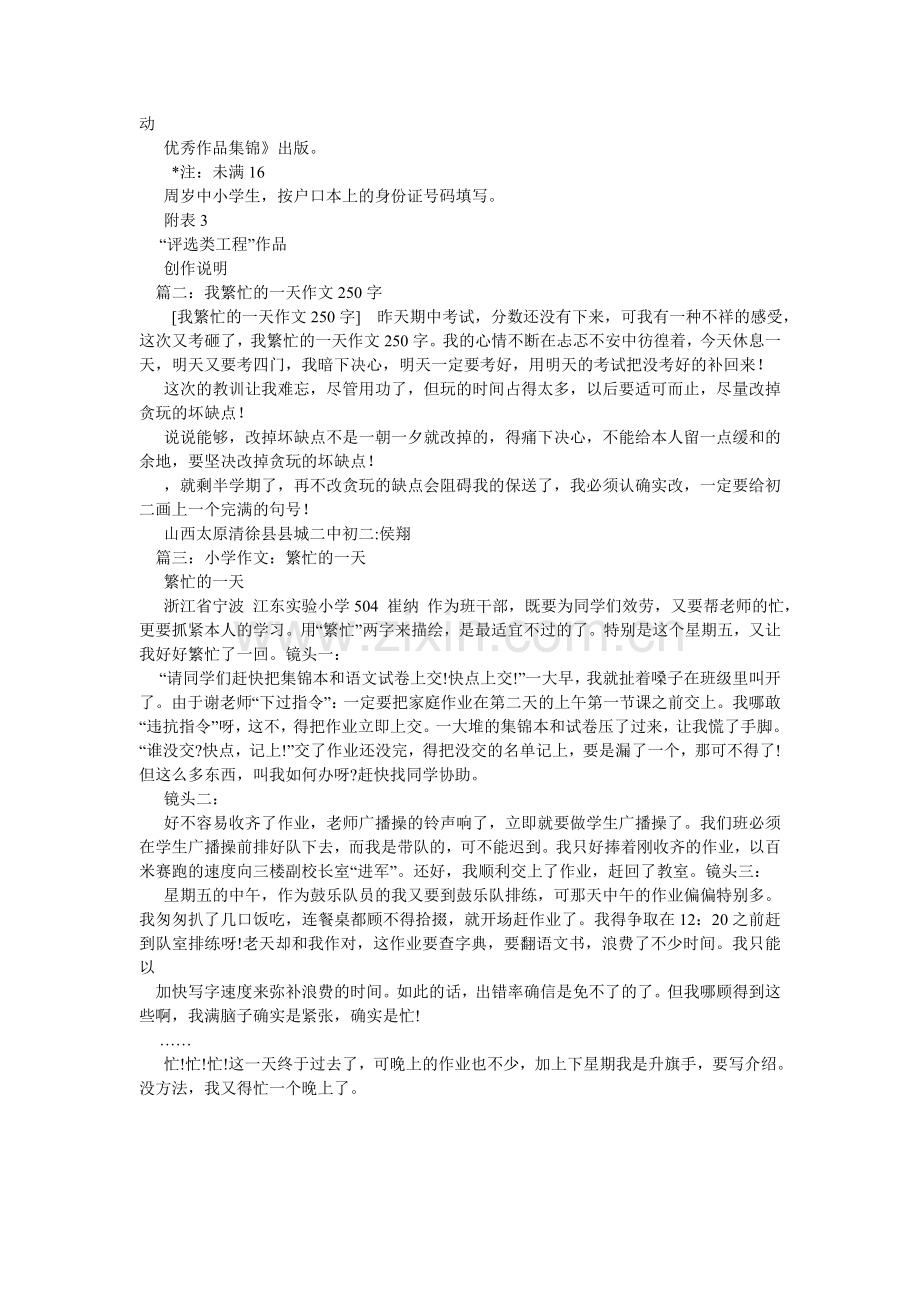 动

优秀作品集锦》出版。

*注：未满16

周岁中小学生，按户口本上的身份证号码填写。

附表3

“评选类工程”作品

创作说明

篇二：我繁忙的一天作文250字

[我繁忙的一天作文250字] 昨天期中考试，分数还没有下来，可我有一种不祥的感受，这次又考砸了，我繁忙的一天作文250字。我的心情不断在忐忑不安中彷徨着，今天休息一天，明天又要考四门，我暗下决心，明天一定要考好，用明天的考试把没考好的补回来！

这次的教训让我难忘，尽管用功了，但玩的时间占得太多，以后要适可而止，尽量改掉贪玩的坏缺点！

说说能够，改掉坏缺点不是一朝一夕就改掉的，得痛下决心，不能给本人留一点缓和的余地，要坚决改掉贪玩的坏缺点！

，就剩半学期了，再不改贪玩的缺点会阻碍我的保送了，我必须认确实改，一定要给初二画上一个完满的句号！

山西太原清徐县县城二中初二:侯翔

篇三：小学作文：繁忙的一天

繁忙的一天

浙江省宁波 江东实验小学504 崔纳 作为班干部，既要为同学们效劳，又要帮老师的忙，更要抓紧本人的学习。用“繁忙”两字来描绘，是最适宜不过的了。特别是这个星期五，又让我好好繁忙了一回。镜头一：

“请同学们赶快把集锦本和语文试卷上交!快点上交!”一大早，我就扯着嗓子在班级里叫开了。由于谢老师“下过指令”：一定要把家庭作业在第二天的上午第一节课之前交上。我哪敢“违抗指令”呀，这不，得把作业立即上交。一大堆的集锦本和试卷压了过来，让我慌了手脚。“谁没交?快点，记上!”交了作业还没完，得把没交的名单记上，要是漏了一个，那可不得了!但这么多东西，叫我如何办呀?赶快找同学协助。

镜头二：

好不容易收齐了作业，老师广播操的铃声响了，立即就要做学生广播操了。我们班必须在学生广播操前排好队下去，而我是带队的，可不能迟到。我只好捧着刚收齐的作业，以百米赛跑的速度向三楼副校长室“进军”。还好，我顺利交上了作业，赶回了教室。镜头三：

星期五的中午，作为鼓乐队员的我又要到鼓乐队排练，可那天中午的作业偏偏特别多。我匆匆扒了几口饭吃，连餐桌都顾不得拾掇，就开场赶作业了。我得争取在12：20之前赶到队室排练呀!老天却和我作对，这作业要查字典，要翻语文书，浪费了不少时间。我只能以

加快写字速度来弥补浪费的时间。如此的话，出错率确信是免不了的了。但我哪顾得到这些啊，我满脑子确实是紧张，确实是忙!

……

忙!忙!忙!这一天终于过去了，可晚上的作业也不少，加上下星期我是升旗手，要写介绍。没方法，我又得忙一个晚上了。

www.zixin.com.cn